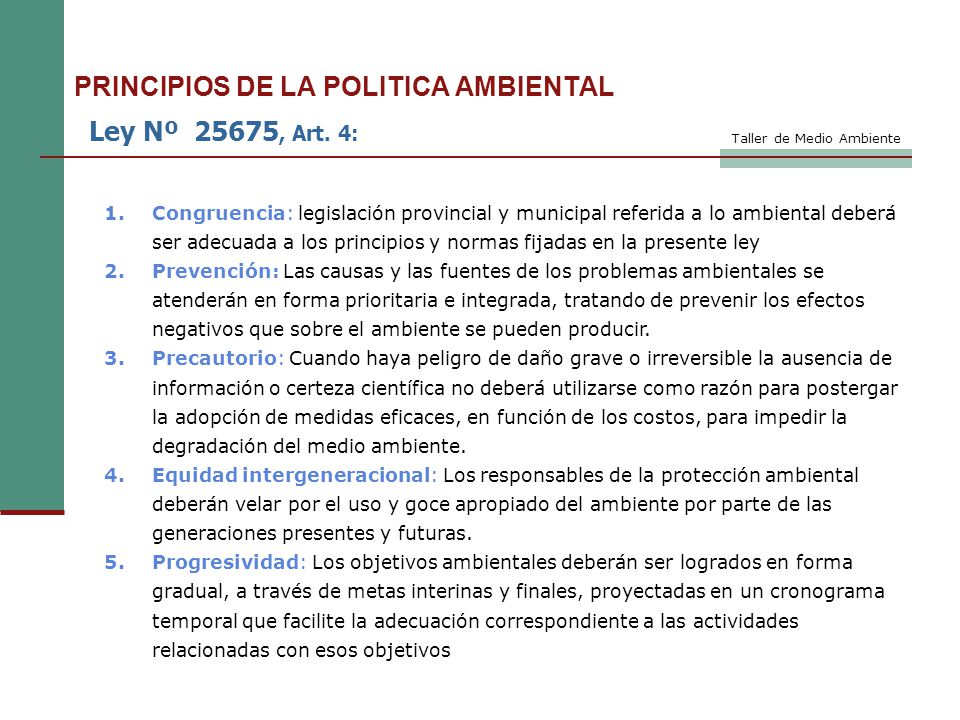 PRINCIPIOS DE LA POLITICA AMBIENTAL

Ley Nº 25675, Art. 4:

Taller de Medio Ambiente

1. Congruencia: legislación provincial y municipal referida a lo ambiental deberá ser adecuada a los principios y normas fijadas en la presente ley
2. Prevención: Las causas y las fuentes de los problemas ambientales se atenderán en forma prioritaria e integrada, tratando de prevenir los efectos negativos que sobre el ambiente se pueden producir.
3. Precautorio: Cuando haya peligro de daño grave o irreversible la ausencia de información o certeza científica no deberá utilizarse como razón para postergar la adopción de medidas eficaces, en función de los costos, para impedir la degradación del medio ambiente.
4. Equidad intergeneracional: Los responsables de la protección ambiental deberán velar por el uso y goce apropiado del ambiente por parte de las generaciones presentes y futuras.
5. Progresividad: Los objetivos ambientales deberán ser logrados en forma gradual, a través de metas interinas y finales, proyectadas en un cronograma temporal que facilite la adecuación correspondiente a las actividades relacionadas con esos objetivos